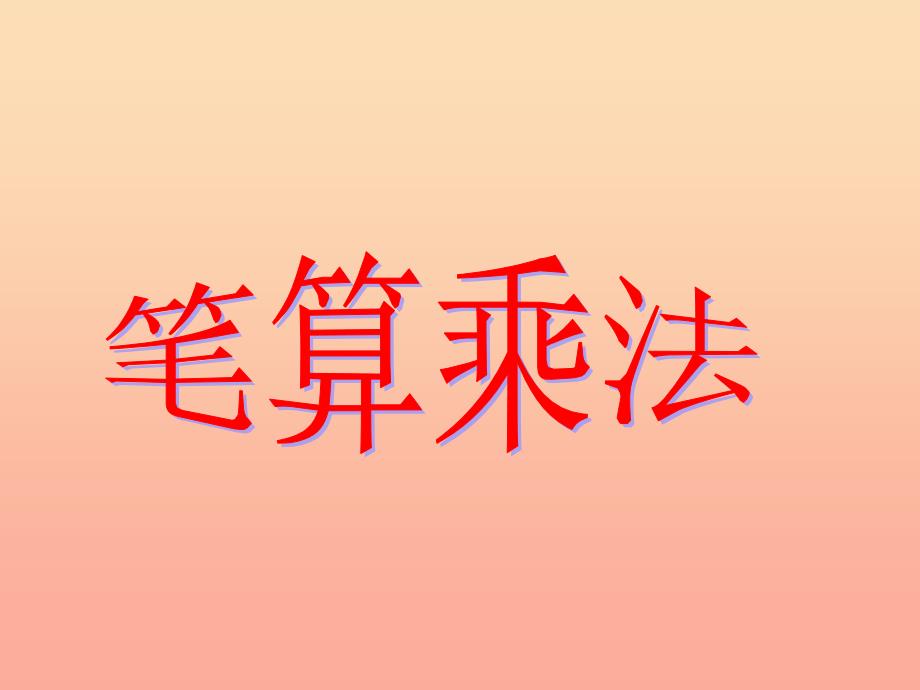 笔算乘法